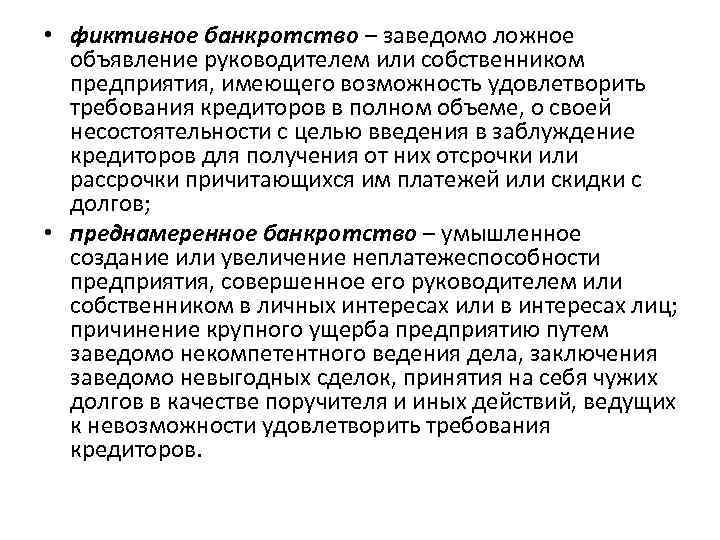 • фиктивное банкротство – заведомо ложное объявление руководителем или собственником предприятия, имеющего возможность удовлетворить требования кредиторов в полном объеме, о своей несостоятельности с целью введения в заблуждение кредиторов для получения от них отсрочки или рассрочки причитающихся им платежей или скидки с долгов;

• преднамеренное банкротство – умышленное создание или увеличение неплатежеспособности предприятия, совершенное его руководителем или собственником в личных интересах или в интересах лиц; причинение крупного ущерба предприятию путем заведомо некомпетентного ведения дела, заключения заведомо невыгодных сделок, принятия на себя чужих долгов в качестве поручителя и иных действий, ведущих к невозможности удовлетворить требования кредиторов.